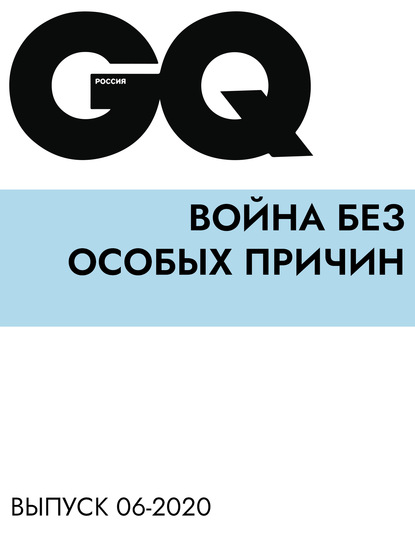 GQ
РОССИЯ

ВОЙНА БЕЗ ОСОБЫХ ПРИЧИН

ВЫПУСК 06-2020